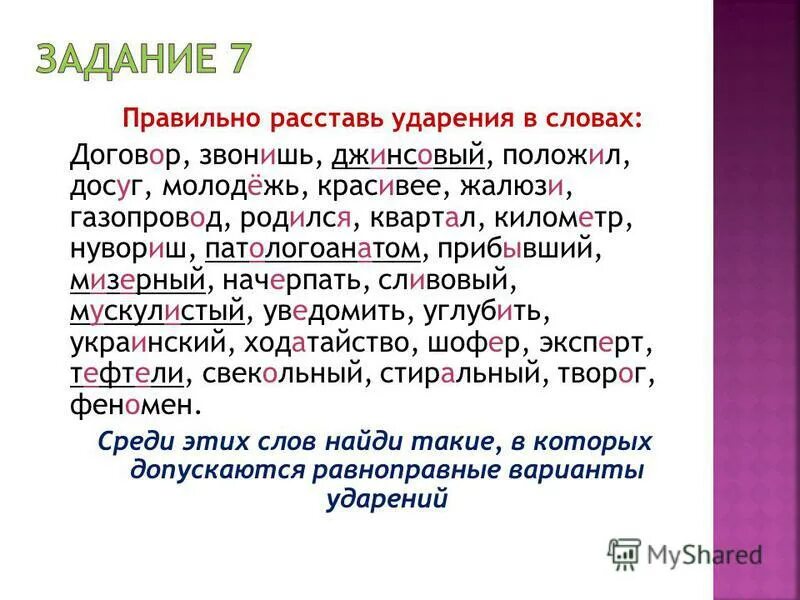 ЗАДАНИЕ 7

Правильно расставь ударения в словах:

Договор, звонишь, джинсовый, положил, досуг, молодёжь, красивее, жалюзи, газопровод, родился, квартал, километр, нувориш, патологоанатом, прибывший, мизерный, начерпать, сливовый, мускулистый, уведомить, углубить, украинский, ходатайство, шофер, эксперт, тефтели, свекольный, стиральный, творог, феномен.

Среди этих слов найди такие, в которых допускаются равноправные варианты ударений

MyShared